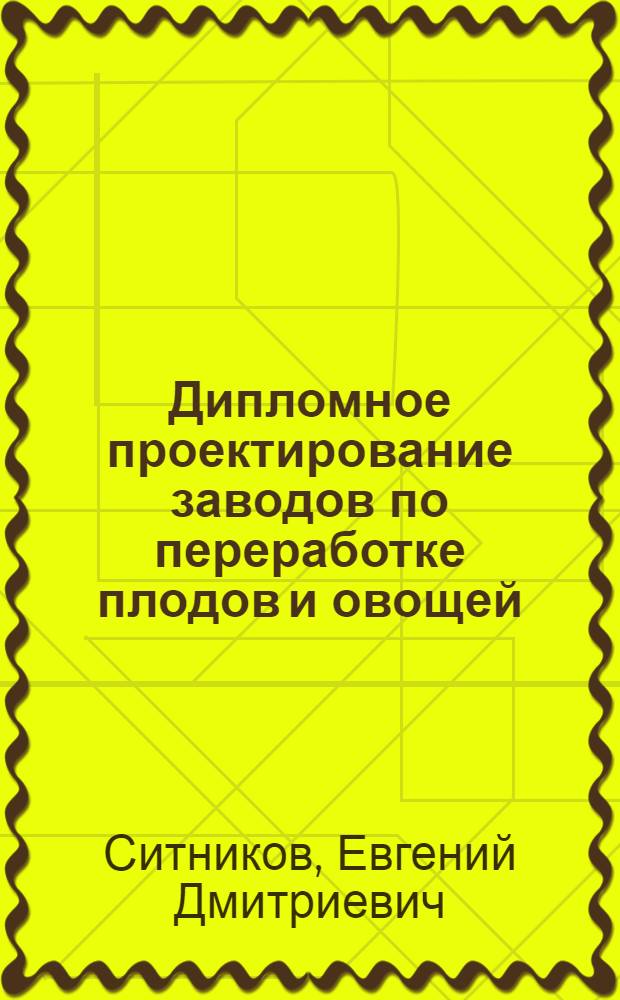 Дипломное проектирование заводов по переработке плодов и овощей

Ситников, Евгений Дмитриевич